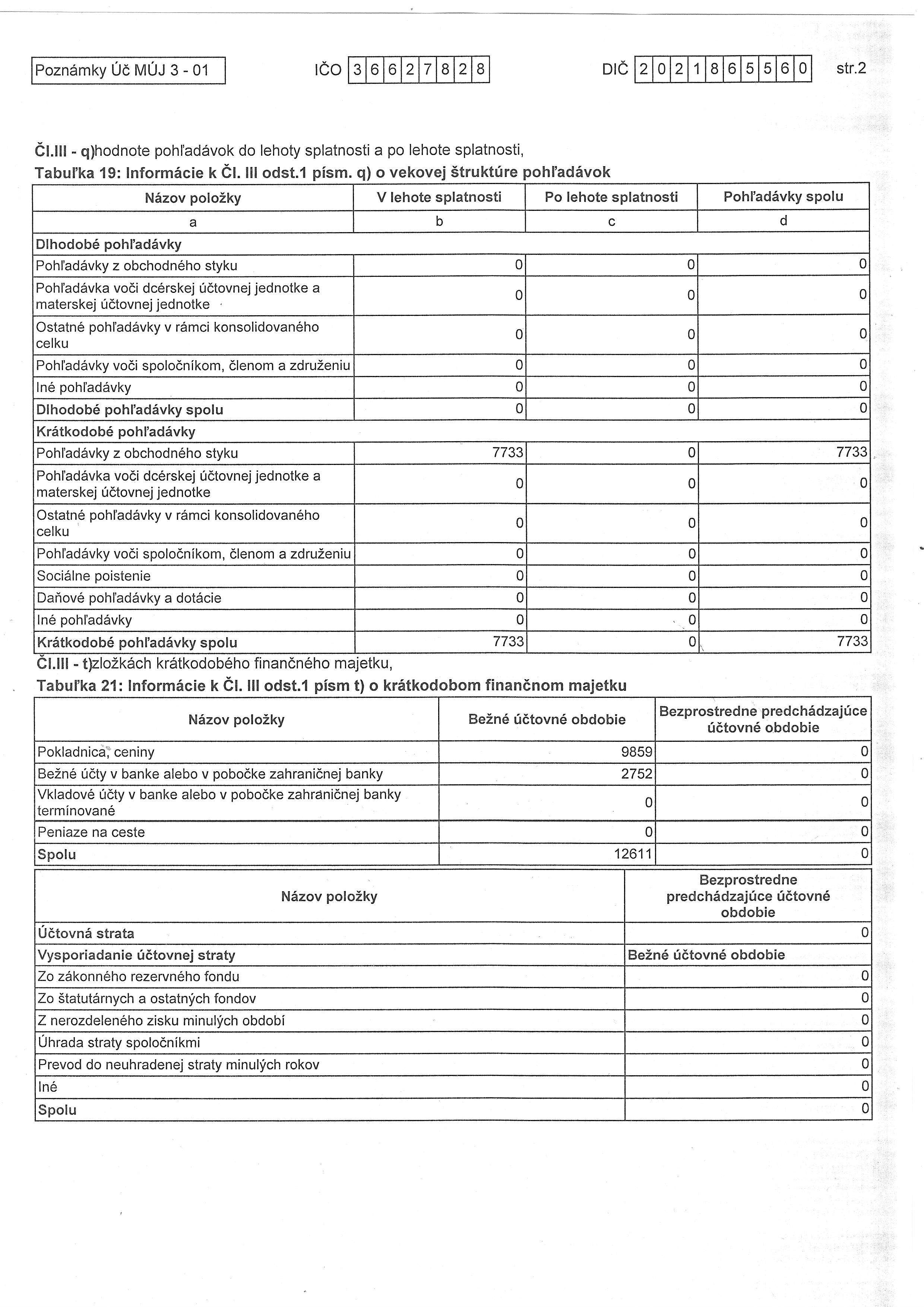 Poznámky Úč MÚJ 3 - 01

IČO 36627828

DIČ 2021865560

str.2

Čl.III - q)hodnote pohľadávok do lehoty splatnosti a po lehote splatnosti,

Tabuľka 19: Informácie k Čl. III odst.1 písm. q) o vekovej štruktúre pohľadávok

| Názov položky | V lehote splatnosti | Po lehote splatnosti | Pohľadávky spolu |
|---|---|---|---|
| a | b | c | d |
| Dlhodobé pohľadávky | | | |
| Pohľadávky z obchodného styku | 0 | 0 | 0 |
| Pohľadávka voči dcérskej účtovnej jednotke a materskej účtovnej jednotke | 0 | 0 | 0 |
| Ostatné pohľadávky v rámci konsolidovaného celku | 0 | 0 | 0 |
| Pohľadávky voči spoločníkom, členom a združeniu | 0 | 0 | 0 |
| Iné pohľadávky | 0 | 0 | 0 |
| Dlhodobé pohľadávky spolu | 0 | 0 | 0 |
| Krátkodobé pohľadávky | | | |
| Pohľadávky z obchodného styku | 7733 | 0 | 7733 |
| Pohľadávka voči dcérskej účtovnej jednotke a materskej účtovnej jednotke | 0 | 0 | 0 |
| Ostatné pohľadávky v rámci konsolidovaného celku | 0 | 0 | 0 |
| Pohľadávky voči spoločníkom, členom a združeniu | 0 | 0 | 0 |
| Sociálne poistenie | 0 | 0 | 0 |
| Daňové pohľadávky a dotácie | 0 | 0 | 0 |
| Iné pohľadávky | 0 | 0 | 0 |
| Krátkodobé pohľadávky spolu | 7733 | 0 | 7733 |

Čl.III - t)zložkách krátkodobého finančného majetku,

Tabuľka 21: Informácie k Čl. III odst.1 písm t) o krátkodobom finančnom majetku

| Názov položky | Bežné účtovné obdobie | Bezprostredne predchádzajúce účtovné obdobie |
|---|---|---|
| Pokladnica, ceniny | 9859 | 0 |
| Bežné účty v banke alebo v pobočke zahraničnej banky | 2752 | 0 |
| Vkladové účty v banke alebo v pobočke zahraničnej banky termínované | 0 | 0 |
| Peniaze na ceste | 0 | 0 |
| Spolu | 12611 | 0 |

| Názov položky | Bezprostredne predchádzajúce účtovné obdobie |
|---|---|
| Účtovná strata | 0 |
| Vysporiadanie účtovnej straty | Bežné účtovné obdobie |
| Zo zákonného rezervného fondu | 0 |
| Zo štatutárnych a ostatných fondov | 0 |
| Z nerozdeleného zisku minulých období | 0 |
| Úhrada straty spoločníkmi | 0 |
| Prevod do neuhradenej straty minulých rokov | 0 |
| Iné | 0 |
| Spolu | 0 |